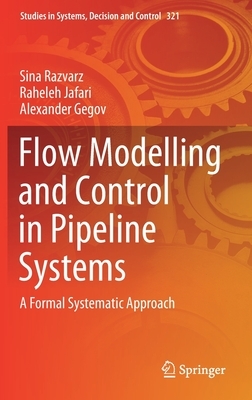 Studies in Systems, Decision and Control 321

Sina Razvarz
Raheleh Jafari
Alexander Gegov

Flow Modelling and Control in Pipeline Systems

A Formal Systematic Approach

Springer